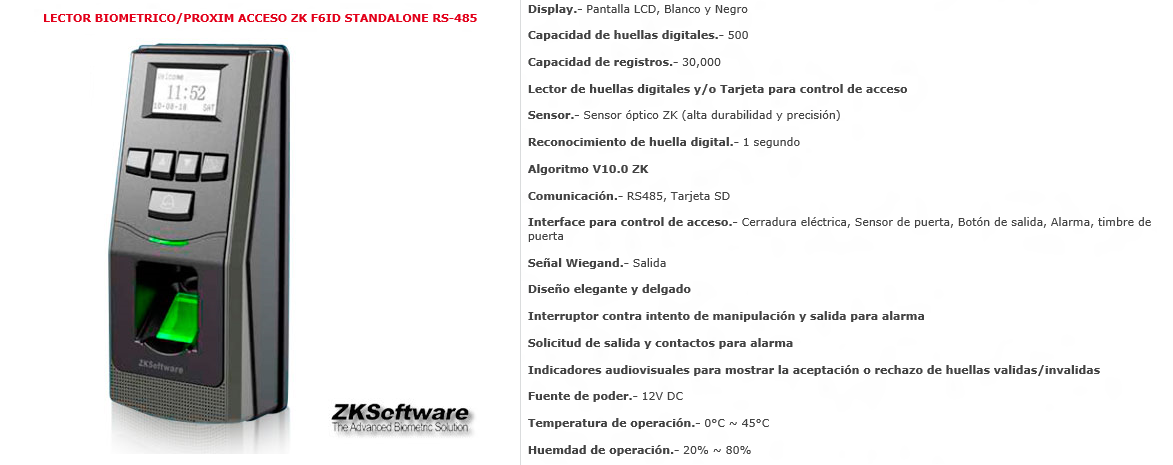 LECTOR BIOMETRICO/PROXIM ACCESO ZK F6ID STANDALONE RS-485

Welcome
11:52
10-08-18 SAT

ZKSoftware

ZKSoftware
The Advanced Biometric Solution

Display.- Pantalla LCD, Blanco y Negro

Capacidad de huellas digitales.- 500

Capacidad de registros.- 30,000

Lector de huellas digitales y/o Tarjeta para control de acceso

Sensor.- Sensor óptico ZK (alta durabilidad y precisión)

Reconocimiento de huella digital.- 1 segundo

Algoritmo V10.0 ZK

Comunicación.- RS485, Tarjeta SD

Interface para control de acceso.- Cerradura eléctrica, Sensor de puerta, Botón de salida, Alarma, timbre de puerta

Señal Wiegand.- Salida

Diseño elegante y delgado

Interruptor contra intento de manipulación y salida para alarma

Solicitud de salida y contactos para alarma

Indicadores audiovisuales para mostrar la aceptación o rechazo de huellas validas/invalidas

Fuente de poder.- 12V DC

Temperatura de operación.- 0°C ~ 45°C

Huemdad de operación.- 20% ~ 80%